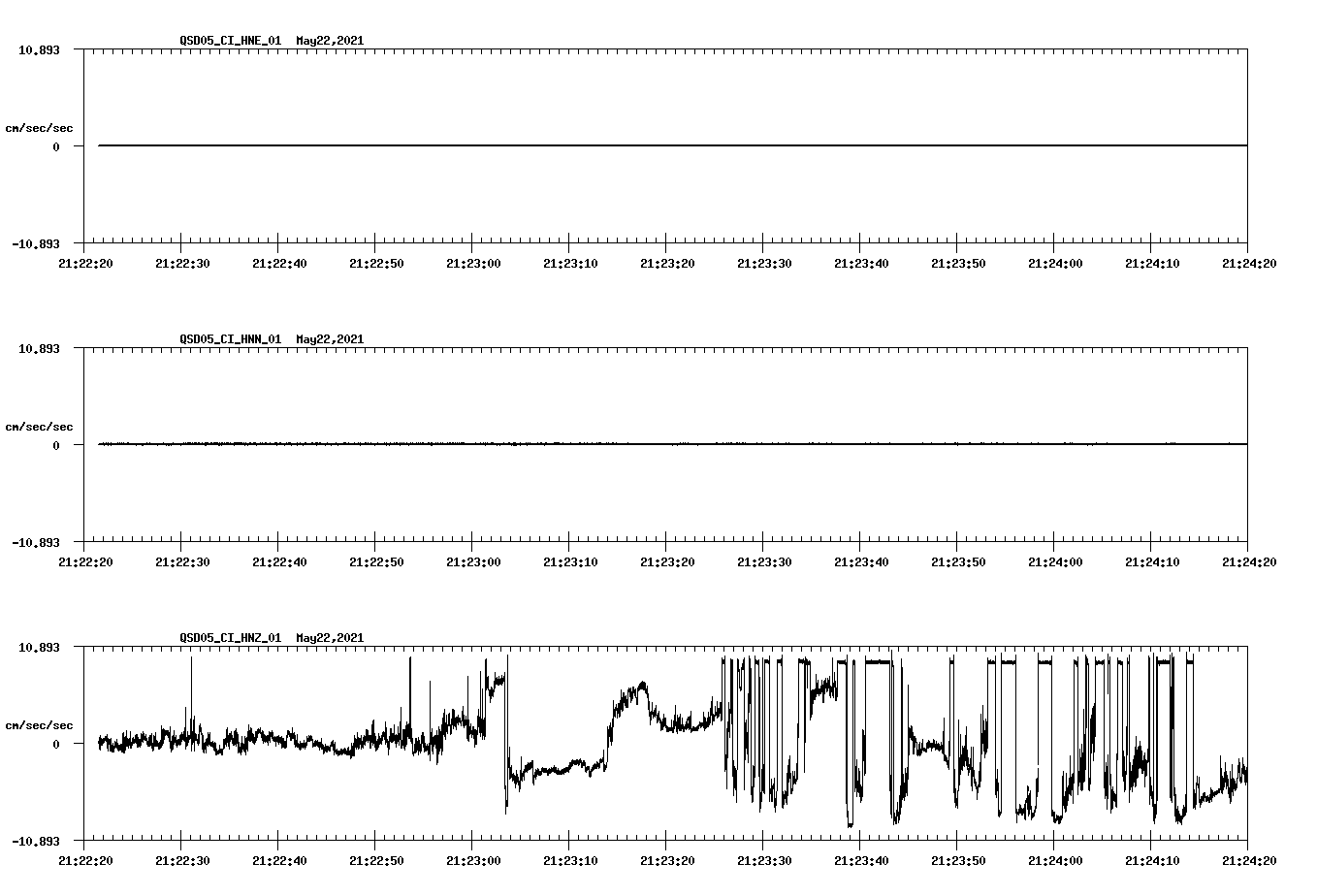 QSD05_CI_HNE_01 May22,2021

10.893

cm/sec/sec

0

-10.893

21:22:20 21:22:30 21:22:40 21:22:50 21:23:00 21:23:10 21:23:20 21:23:30 21:23:40 21:23:50 21:24:00 21:24:10 21:24:20

QSD05_CI_HNN_01 May22,2021

10.893

cm/sec/sec

0

-10.893

21:22:20 21:22:30 21:22:40 21:22:50 21:23:00 21:23:10 21:23:20 21:23:30 21:23:40 21:23:50 21:24:00 21:24:10 21:24:20

QSD05_CI_HNZ_01 May22,2021

10.893

cm/sec/sec

0

-10.893

21:22:20 21:22:30 21:22:40 21:22:50 21:23:00 21:23:10 21:23:20 21:23:30 21:23:40 21:23:50 21:24:00 21:24:10 21:24:20